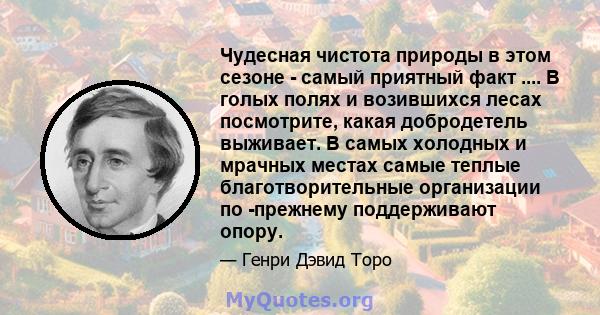 Чудесная чистота природы в этом сезоне - самый приятный факт .... В голых полях и возившихся лесах посмотрите, какая добродетель выживает. В самых холодных и мрачных местах самые теплые благотворительные организации по -прежнему поддерживают опору.

— Генри Дэвид Торо

MyQuotes.org